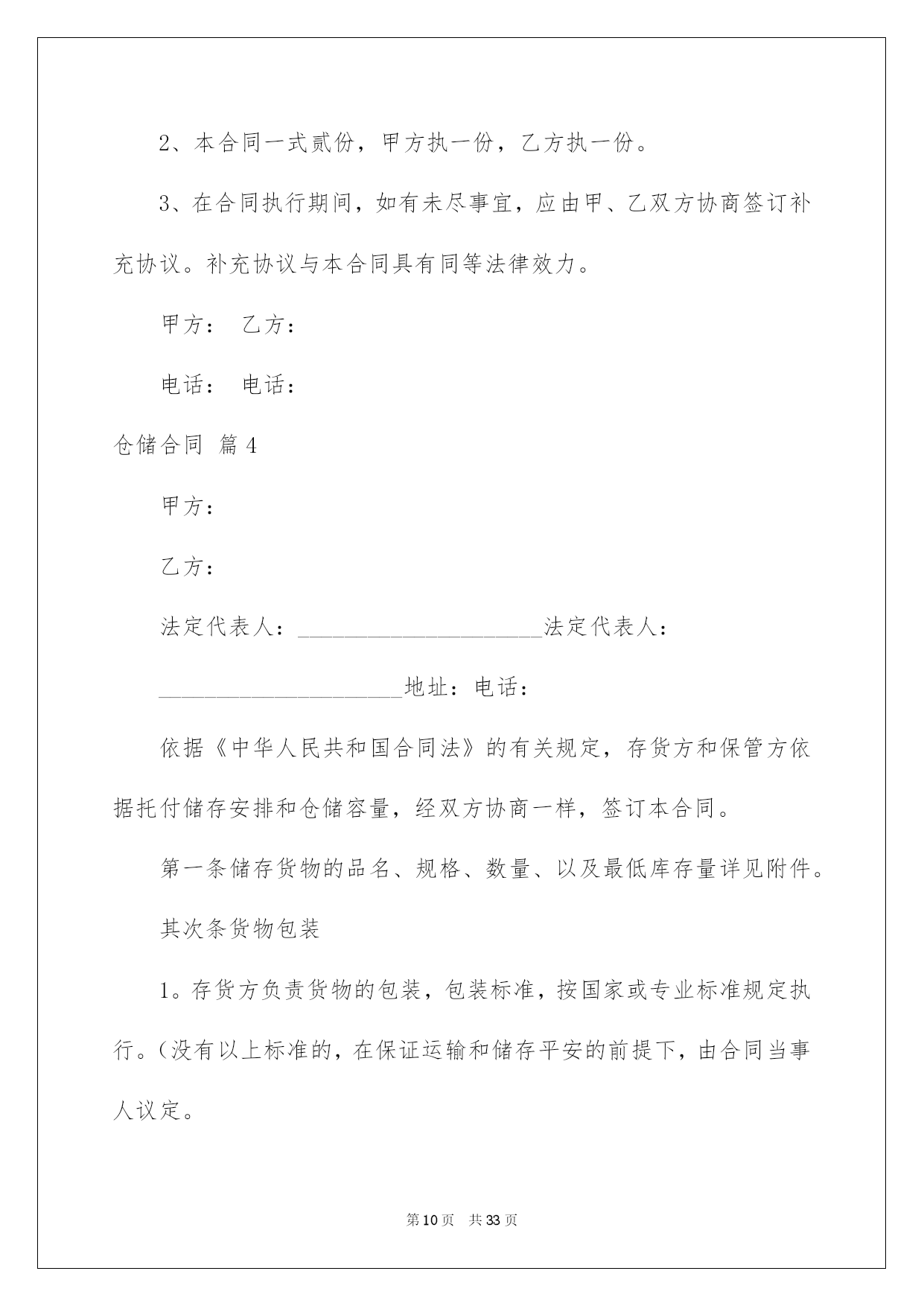 2、本合同一式贰份，甲方执一份，乙方执一份。

3、在合同执行期间，如有未尽事宜，应由甲、乙双方协商签订补充协议。补充协议与本合同具有同等法律效力。

甲方： 乙方：

电话： 电话：

仓储合同 篇4

甲方：

乙方：

法定代表人：______________________法定代表人：

______________________地址：电话：

依据《中华人民共和国合同法》的有关规定，存货方和保管方依据托付储存安排和仓储容量，经双方协商一样，签订本合同。

第一条储存货物的品名、规格、数量、以及最低库存量详见附件。

其次条货物包装

1。存货方负责货物的包装，包装标准，按国家或专业标准规定执行。(没有以上标准的，在保证运输和储存平安的前提下，由合同当事人议定。

第10页 共33页